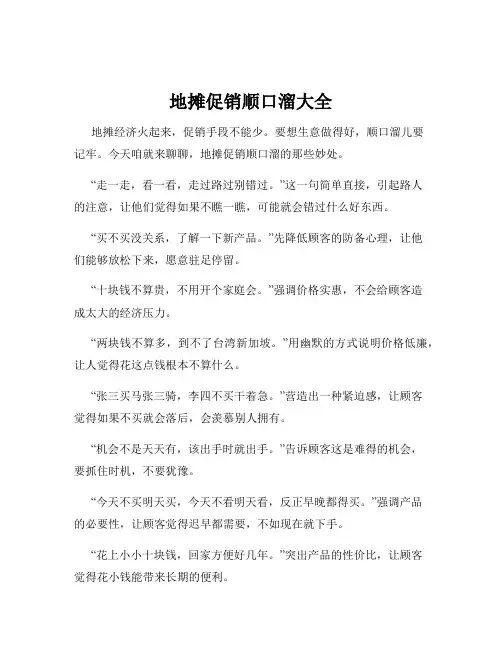 地摊促销顺口溜大全

地摊经济火起来，促销手段不能少。要想生意做得好，顺口溜儿要记牢。今天咱就来聊聊，地摊促销顺口溜的那些妙处。

“走一走，看一看，走过路过别错过。”这一句简单直接，引起路人的注意，让他们觉得如果不瞧一瞧，可能就会错过什么好东西。

“买不买没关系，了解一下新产品。”先降低顾客的防备心理，让他们能够放松下来，愿意驻足停留。

“十块钱不算贵，不用开个家庭会。”强调价格实惠，不会给顾客造成太大的经济压力。

“两块钱不算多，到不了台湾新加坡。”用幽默的方式说明价格低廉，让人觉得花这点钱根本不算什么。

“张三买马张三骑，李四不买干着急。”营造出一种紧迫感，让顾客觉得如果不买就会落后，会羡慕别人拥有。

“机会不是天天有，该出手时就出手。”告诉顾客这是难得的机会，要抓住时机，不要犹豫。

“今天不买明天买，今天不看明天看，反正早晚都得买。”强调产品的必要性，让顾客觉得迟早都需要，不如现在就下手。

“花上小小十块钱，回家方便好几年。”突出产品的性价比，让顾客觉得花小钱能带来长期的便利。